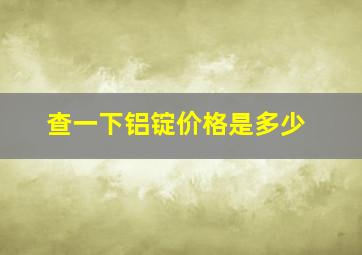 查一下铝锭价格是多少